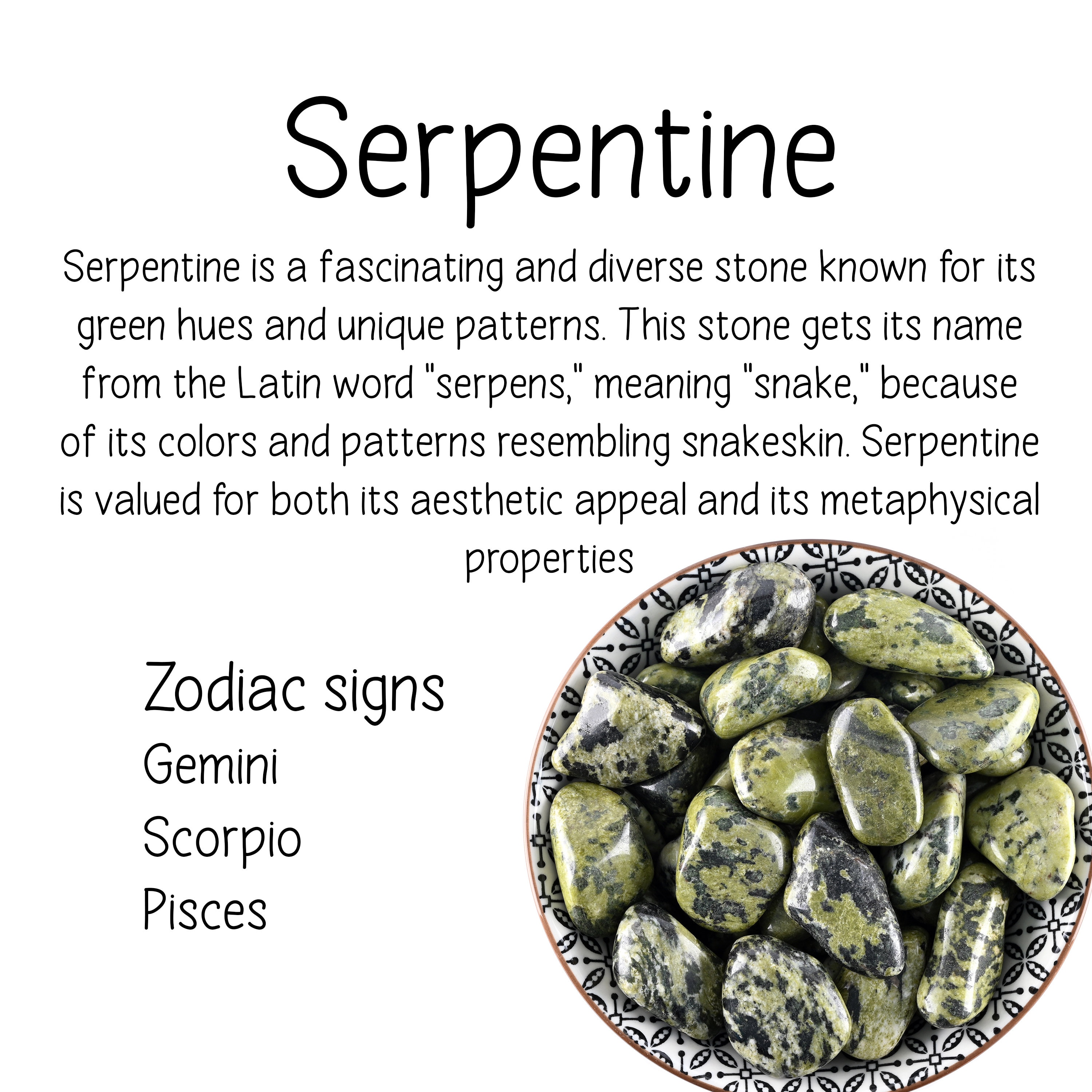 Serpentine

Serpentine is a fascinating and diverse stone known for its green hues and unique patterns. This stone gets its name from the Latin word "serpens," meaning "snake," because of its colors and patterns resembling snakeskin. Serpentine is valued for both its aesthetic appeal and its metaphysical properties

Zodiac signs
Gemini
Scorpio
Pisces